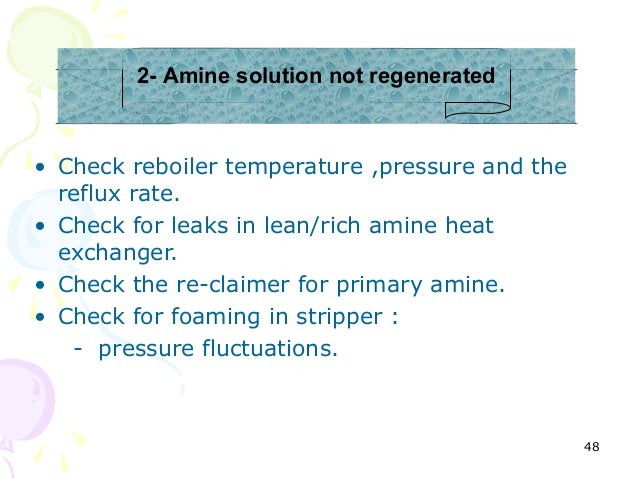 2- Amine solution not regenerated

• Check reboiler temperature ,pressure and the reflux rate.
• Check for leaks in lean/rich amine heat exchanger.
• Check the re-claimer for primary amine.
• Check for foaming in stripper :
- pressure fluctuations.

48